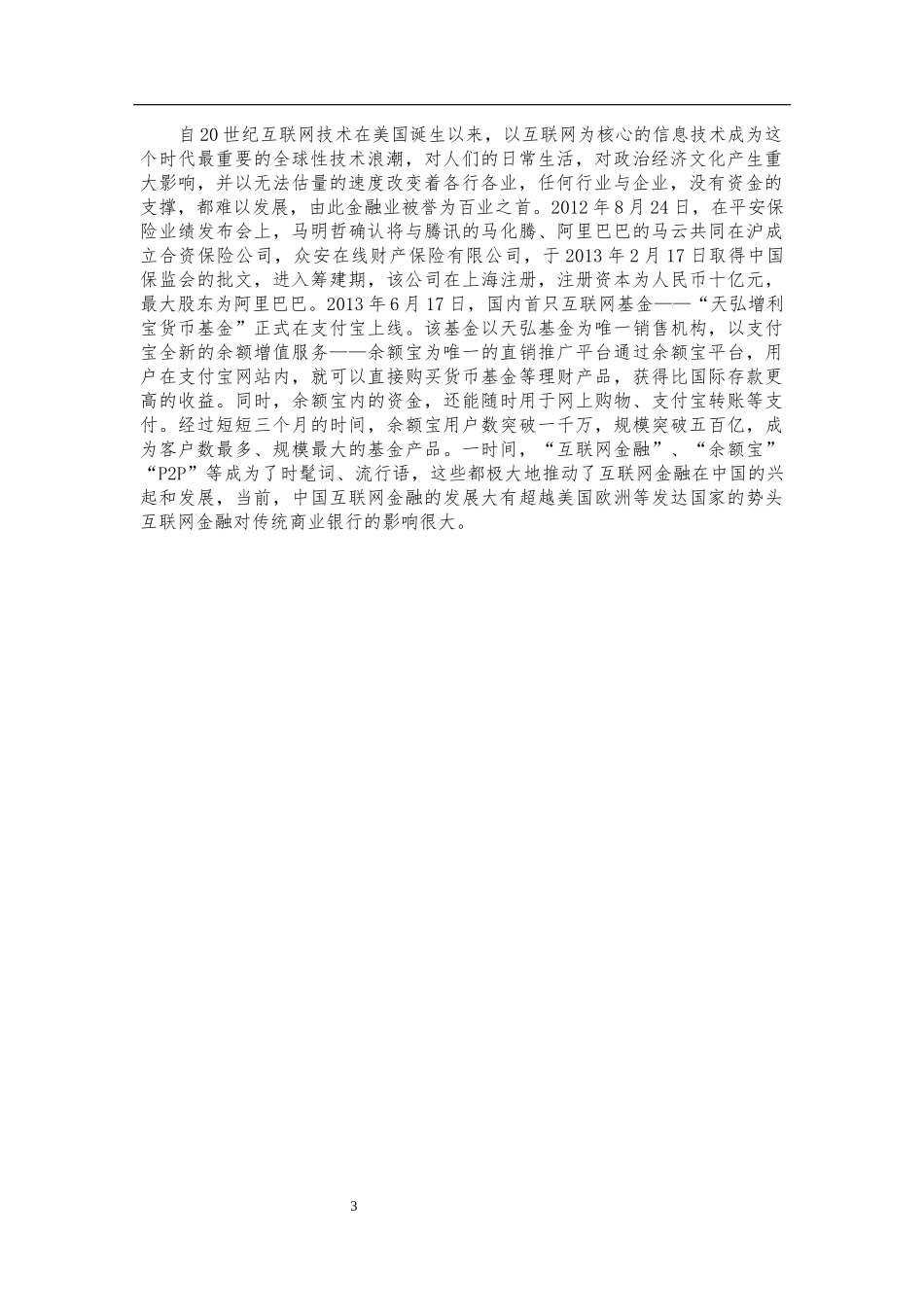 自20世纪互联网技术在美国诞生以来，以互联网为核心的信息技术成为这个时代最重要的全球性技术浪潮，对人们的日常生活，对政治经济文化产生重大影响，并以无法估量的速度改变着各行各业，任何行业与企业，没有资金的支撑，都难以发展，由此金融业被誉为百业之首。2012年8月24日，在平安保险业绩发布会上，马明哲确认将与腾讯的马化腾、阿里巴巴的马云共同在沪成立合资保险公司，众安在线财产保险有限公司，于2013年2月17日取得中国保监会的批文，进入筹建期，该公司在上海注册，注册资本为人民币十亿元，最大股东为阿里巴巴。2013年6月17日，国内首只互联网基金——“天弘增利宝货币基金”正式在支付宝上线。该基金以天弘基金为唯一销售机构，以支付宝全新的余额增值服务——余额宝为唯一的直销推广平台通过余额宝平台，用户在支付宝网站内，就可以直接购买货币基金等理财产品，获得比国际存款更高的收益。同时，余额宝内的资金，还能随时用于网上购物、支付宝转账等支付。经过短短三个月的时间，余额宝用户数突破一千万，规模突破五百亿，成为客户数最多、规模最大的基金产品。一时间，“互联网金融”、“余额宝”“P2P”等成为了时髦词、流行语，这些都极大地推动了互联网金融在中国的兴起和发展，当前，中国互联网金融的发展大有超越美国欧洲等发达国家的势头互联网金融对传统商业银行的影响很大。

3